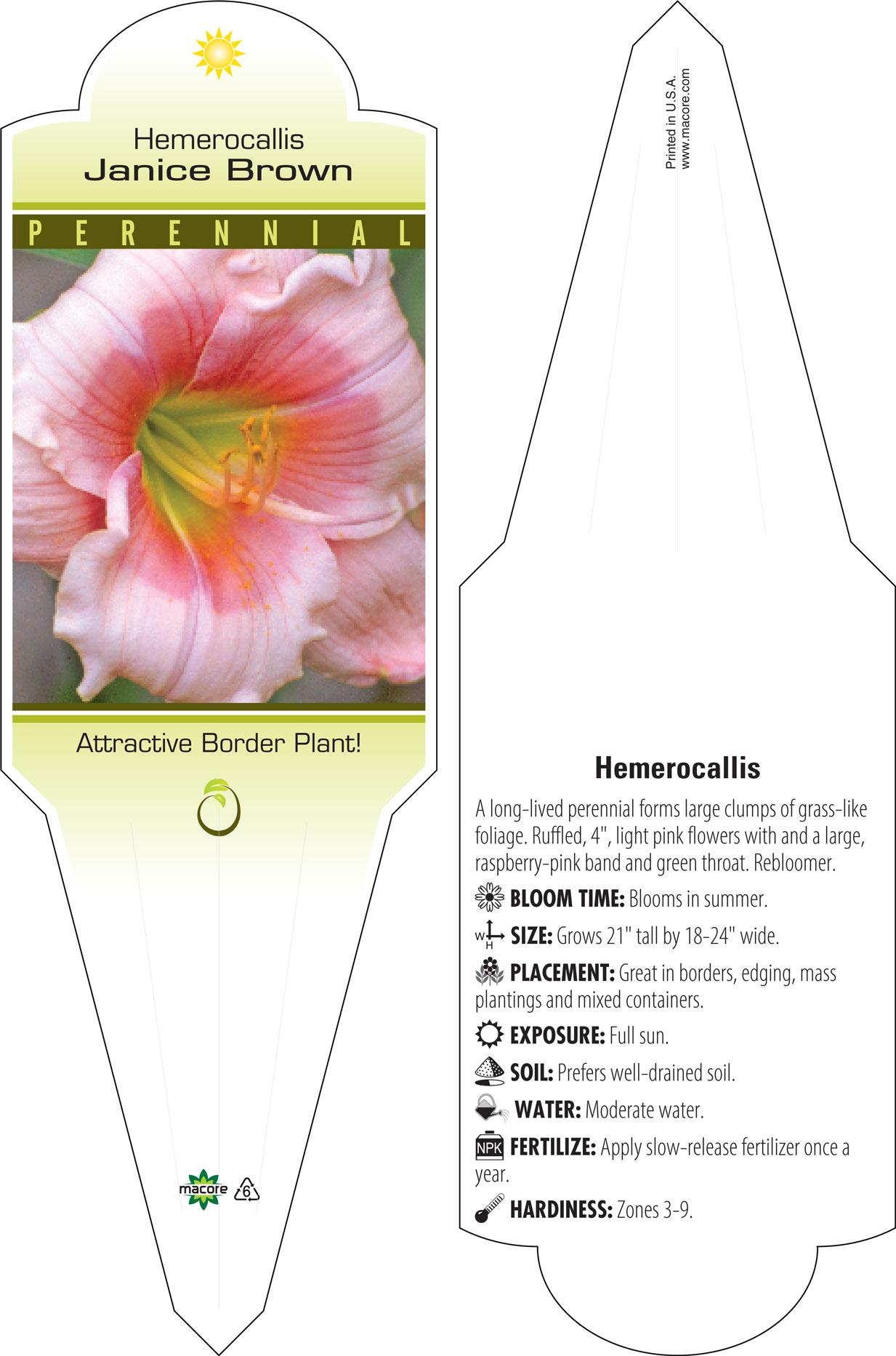 Hemerocallis
Janice Brown

PERENNIAL

Attractive Border Plant!

macore 6

Printed in U.S.A.
www.macore.com

Hemerocallis

A long-lived perennial forms large clumps of grass-like foliage. Ruffled, 4", light pink flowers with and a large, raspberry-pink band and green throat. Rebloomer.

BLOOM TIME: Blooms in summer.

W H SIZE: Grows 21" tall by 18-24" wide.

PLACEMENT: Great in borders, edging, mass plantings and mixed containers.

EXPOSURE: Full sun.

SOIL: Prefers well-drained soil.

WATER: Moderate water.

NPK FERTILIZE: Apply slow-release fertilizer once a year.

HARDINESS: Zones 3-9.